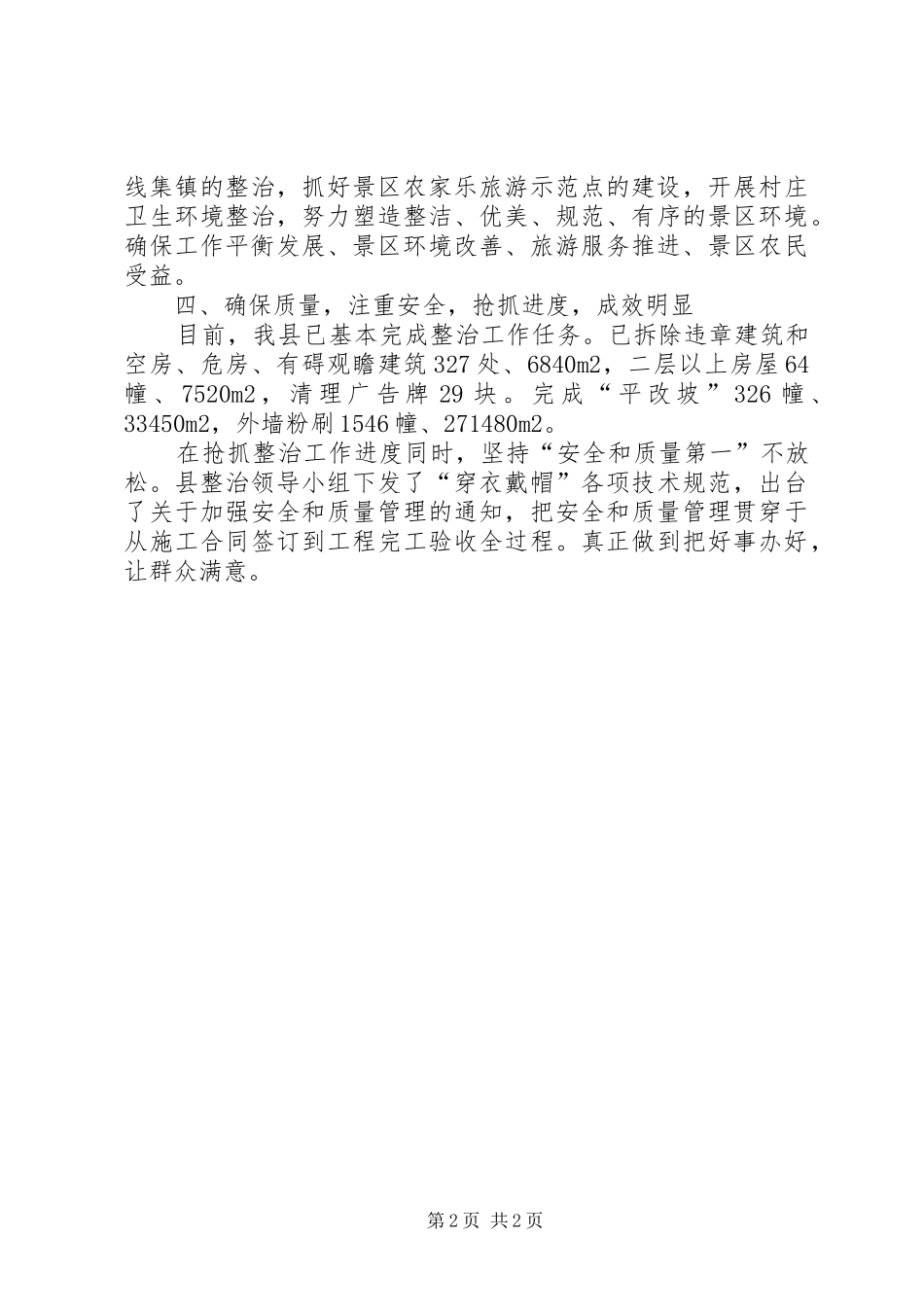 线集镇的整治，抓好景区农家乐旅游示范点的建设，开展村庄卫生环境整治，努力塑造整洁、优美、规范、有序的景区环境。确保工作平衡发展、景区环境改善、旅游服务推进、景区农民受益。

四、确保质量，注重安全，抢抓进度，成效明显

目前，我县已基本完成整治工作任务。已拆除违章建筑和空房、危房、有碍观瞻建筑327处、6840m2，二层以上房屋64幢、7520m2，清理广告牌29块。完成“平改坡”326幢、33450m2，外墙粉刷1546幢、271480m2。

在抢抓整治工作进度同时，坚持“安全和质量第一”不放松。县整治领导小组下发了“穿衣戴帽”各项技术规范，出台了关于加强安全和质量管理的通知，把安全和质量管理贯穿于从施工合同签订到工程完工验收全过程。真正做到把好事办好，让群众满意。

第2页 共2页